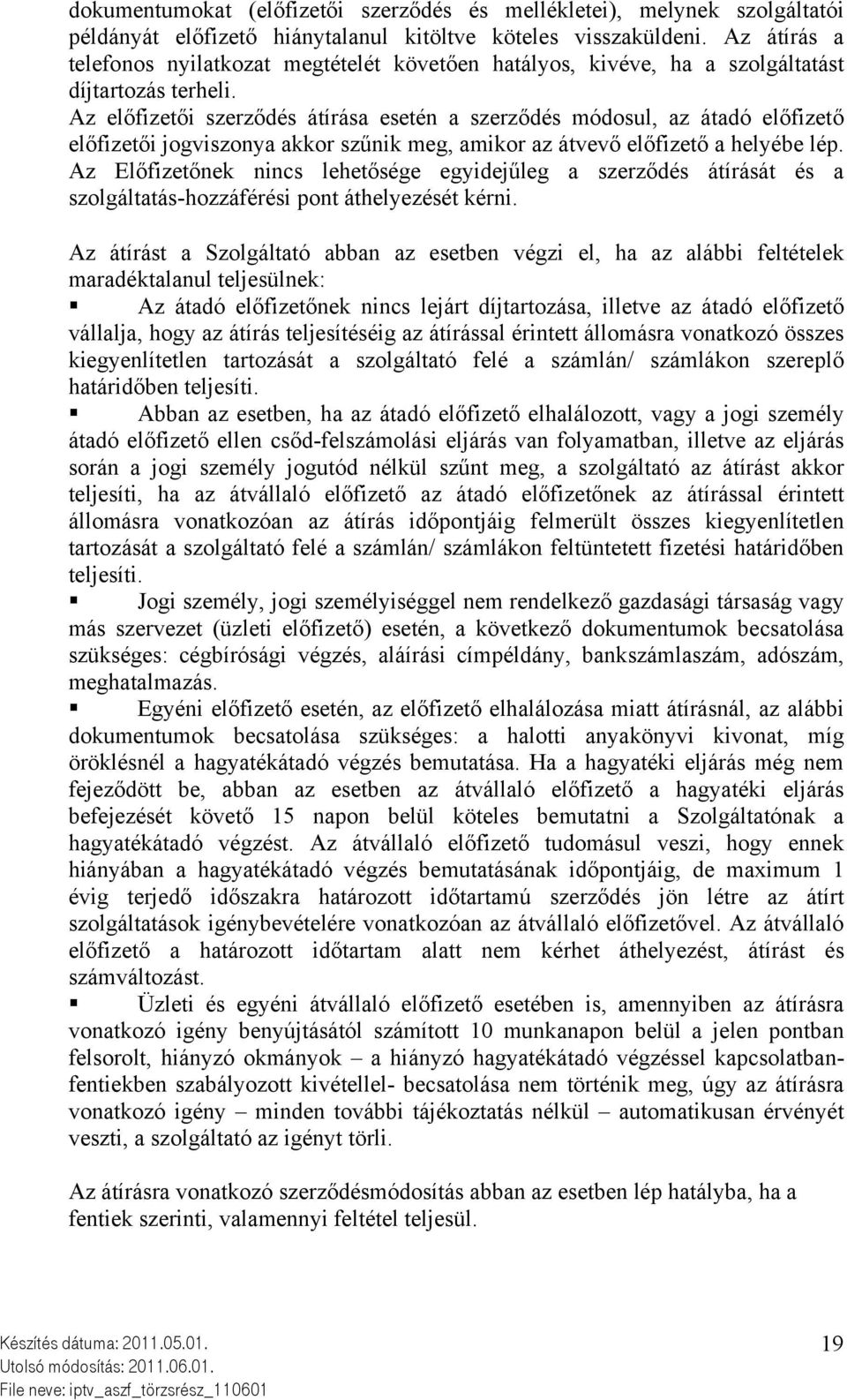 dokumentumokat (előfizetői szerződés és mellékletei), melynek szolgáltatói példányát előfizető hiánytalanul kitöltve köteles visszaküldeni. Az átírás a telefonos nyilatkozat megtételét követően hatályos, kivéve, ha a szolgáltatást díjtartozás terheli.
Az előfizetői szerződés átírása esetén a szerződés módosul, az átadó előfizető előfizetői jogviszonya akkor szűnik meg, amikor az átvevő előfizető a helyébe lép.
Az Előfizetőnek nincs lehetősége egyidejűleg a szerződés átírását és a szolgáltatás-hozzáférési pont áthelyezését kérni.

Az átírást a Szolgáltató abban az esetben végzi el, ha az alábbi feltételek maradéktalanul teljesülnek:
▪ Az átadó előfizetőnek nincs lejárt díjtartozása, illetve az átadó előfizető vállalja, hogy az átírás teljesítéséig az átírással érintett állomásra vonatkozó összes kiegyenlítetlen tartozását a szolgáltató felé a számlán/ számlákon szereplő határidőben teljesíti.
▪ Abban az esetben, ha az átadó előfizető elhalálozott, vagy a jogi személy átadó előfizető ellen csőd-felszámolási eljárás van folyamatban, illetve az eljárás során a jogi személy jogutód nélkül szűnt meg, a szolgáltató az átírást akkor teljesíti, ha az átvállaló előfizető az átadó előfizetőnek az átírással érintett állomásra vonatkozóan az átírás időpontjáig felmerült összes kiegyenlítetlen tartozását a szolgáltató felé a számlán/ számlákon feltüntetett fizetési határidőben teljesíti.
▪ Jogi személy, jogi személyiséggel nem rendelkező gazdasági társaság vagy más szervezet (üzleti előfizető) esetén, a következő dokumentumok becsatolása szükséges: cégbírósági végzés, aláírási címpéldány, bankszámlaszám, adószám, meghatalmazás.
▪ Egyéni előfizető esetén, az előfizető elhalálozása miatt átírásnál, az alábbi dokumentumok becsatolása szükséges: a halotti anyakönyvi kivonat, míg öröklésnél a hagyatékátadó végzés bemutatása. Ha a hagyatéki eljárás még nem fejeződött be, abban az esetben az átvállaló előfizető a hagyatéki eljárás befejezését követő 15 napon belül köteles bemutatni a Szolgáltatónak a hagyatékátadó végzést. Az átvállaló előfizető tudomásul veszi, hogy ennek hiányában a hagyatékátadó végzés bemutatásának időpontjáig, de maximum 1 évig terjedő időszakra határozott időtartamú szerződés jön létre az átírt szolgáltatások igénybevételére vonatkozóan az átvállaló előfizetővel. Az átvállaló előfizető a határozott időtartam alatt nem kérhet áthelyezést, átírást és számváltozást.
▪ Üzleti és egyéni átvállaló előfizető esetében is, amennyiben az átírásra vonatkozó igény benyújtásától számított 10 munkanapon belül a jelen pontban felsorolt, hiányzó okmányok – a hiányzó hagyatékátadó végzéssel kapcsolatban-fentiekben szabályozott kivétellel- becsatolása nem történik meg, úgy az átírásra vonatkozó igény – minden további tájékoztatás nélkül – automatikusan érvényét veszti, a szolgáltató az igényt törli.

Az átírásra vonatkozó szerződésmódosítás abban az esetben lép hatályba, ha a fentiek szerinti, valamennyi feltétel teljesül.

Készítés dátuma: 2011.05.01.
Utolsó módosítás: 2011.06.01.
File neve: iptv_aszf_törzsrész_110601

19